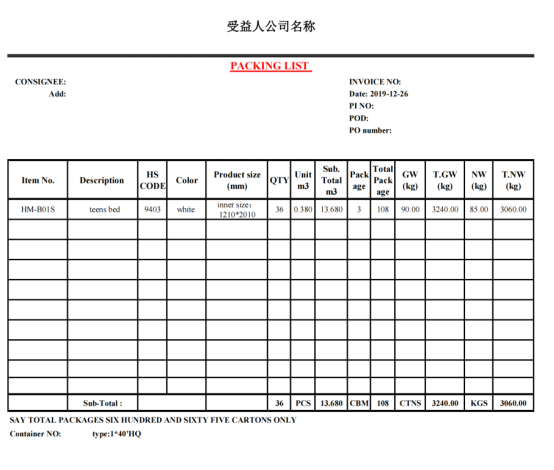 受益人公司名称

PACKING LIST

CONSIGNEE:
Add:

INVOICE NO:
Date: 2019-12-26
PI NO:
POD:
PO number:

| Item No. | Description | HS CODE | Color | Product size (mm) | QTY | Unit m3 | Sub. Total m3 | Package | Total Package | GW (kg) | T.GW (kg) | NW (kg) | T.NW (kg) |
|---|---|---|---|---|---|---|---|---|---|---|---|---|---|
| HM-B01S | teens bed | 9403 | white | inner size: 1210*2010 | 36 | 0.380 | 13.680 | 3 | 108 | 90.00 | 3240.00 | 85.00 | 3060.00 |
| | | | | | | | | | | | | | |
| | | | | | | | | | | | | | |
| | | | | | | | | | | | | | |
| | | | | | | | | | | | | | |
| | | | | | | | | | | | | | |
| | | | | | | | | | | | | | |
| | | | | | | | | | | | | | |
| | | | | | | | | | | | | | |
| | | | | | | | | | | | | | |
| | Sub-Total : | | | | 36 | PCS | 13.680 | CBM | 108 | CTNS | 3240.00 | KGS | 3060.00 |

SAY TOTAL PACKAGES SIX HUNDRED AND SIXTY FIVE CARTONS ONLY

Container NO: type:1*40'HQ